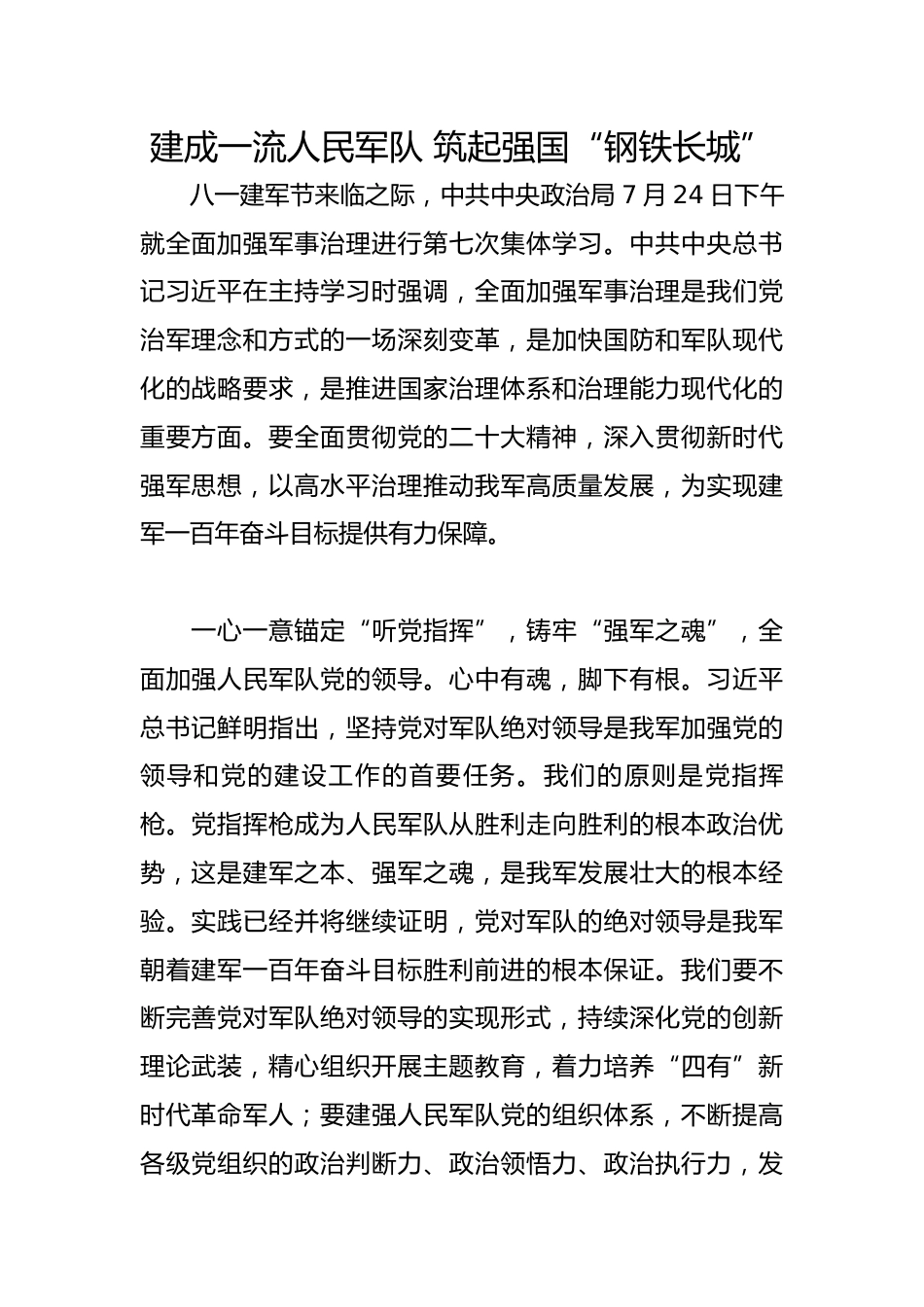 建成一流人民军队 筑起强国“钢铁长城”

八一建军节来临之际，中共中央政治局 7 月 24 日下午就全面加强军事治理进行第七次集体学习。中共中央总书记习近平在主持学习时强调，全面加强军事治理是我们党治军理念和方式的一场深刻变革，是加快国防和军队现代化的战略要求，是推进国家治理体系和治理能力现代化的重要方面。要全面贯彻党的二十大精神，深入贯彻新时代强军思想，以高水平治理推动我军高质量发展，为实现建军一百年奋斗目标提供有力保障。

一心一意锚定“听党指挥”，铸牢“强军之魂”，全面加强人民军队党的领导。心中有魂，脚下有根。习近平总书记鲜明指出，坚持党对军队绝对领导是我军加强党的领导和党的建设工作的首要任务。我们的原则是党指挥枪。党指挥枪成为人民军队从胜利走向胜利的根本政治优势，这是建军之本、强军之魂，是我军发展壮大的根本经验。实践已经并将继续证明，党对军队的绝对领导是我军朝着建军一百年奋斗目标胜利前进的根本保证。我们要不断完善党对军队绝对领导的实现形式，持续深化党的创新理论武装，精心组织开展主题教育，着力培养“四有”新时代革命军人；要建强人民军队党的组织体系，不断提高各级党组织的政治判断力、政治领悟力、政治执行力，发